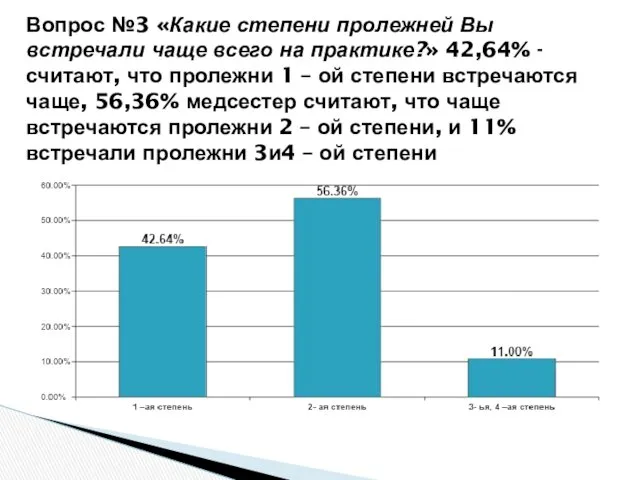 Вопрос №3 «Какие степени пролежней Вы встречали чаще всего на практике?» 42,64% - считают, что пролежни 1 – ой степени встречаются чаще, 56,36% медсестер считают, что чаще встречаются пролежни 2 – ой степени, и 11% встречали пролежни 3и4 – ой степени

60.00%
50.00%
40.00%
30.00%
20.00%
10.00%
0.00%

42.64%
56.36%
11.00%

1 –ая степень
2- ая степень
3- ья, 4 –ая степень